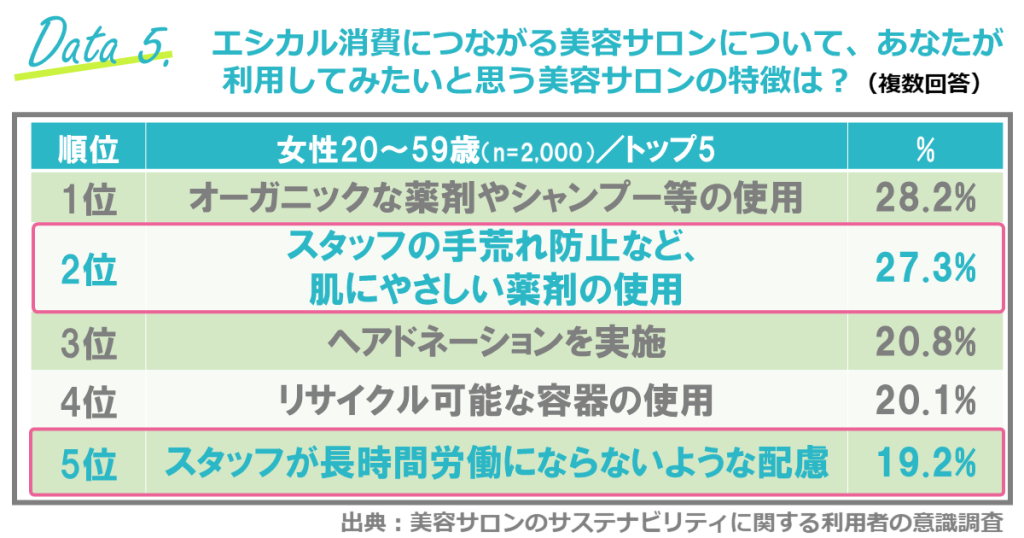 Data 5.

エシカル消費につながる美容サロンについて、あなたが利用してみたいと思う美容サロンの特徴は？（複数回答）

| 順位 | 女性20～59歳(n=2,000)／トップ5 | % |
|---|---|---|
| 1位 | オーガニックな薬剤やシャンプー等の使用 | 28.2% |
| 2位 | スタッフの手荒れ防止など、肌にやさしい薬剤の使用 | 27.3% |
| 3位 | ヘアドネーションを実施 | 20.8% |
| 4位 | リサイクル可能な容器の使用 | 20.1% |
| 5位 | スタッフが長時間労働にならないような配慮 | 19.2% |

出典：美容サロンのサステナビリティに関する利用者の意識調査